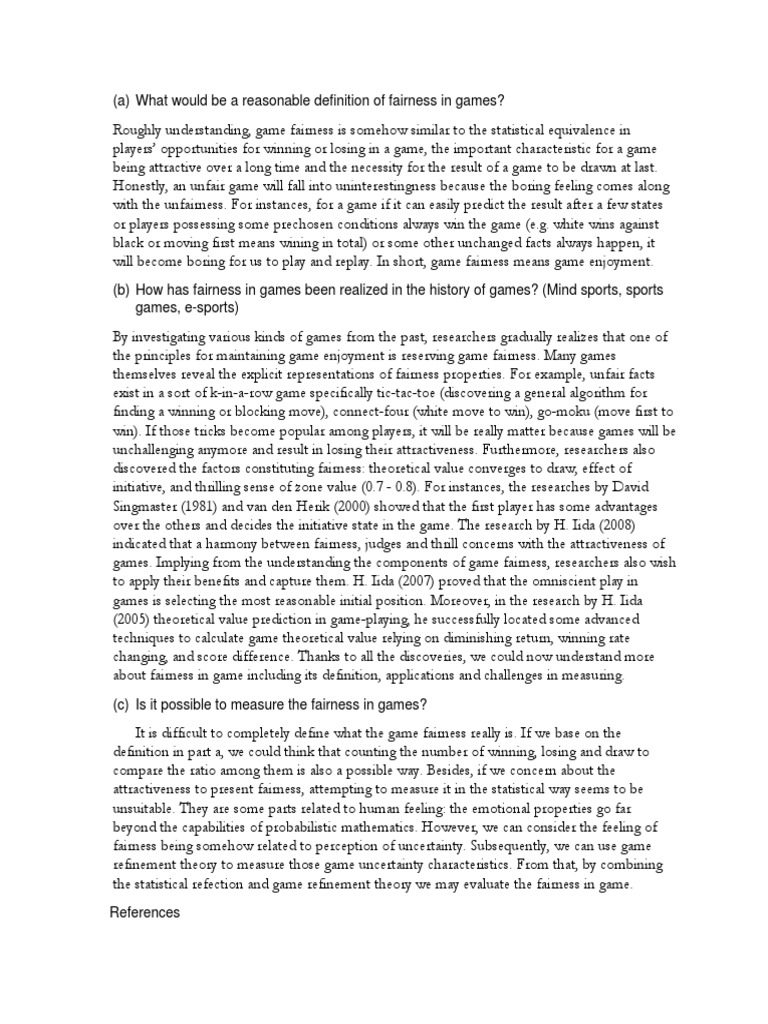 (a) What would be a reasonable definition of fairness in games?

Roughly understanding, game fairness is somehow similar to the statistical equivalence in players' opportunities for winning or losing in a game, the important characteristic for a game being attractive over a long time and the necessity for the result of a game to be drawn at last. Honestly, an unfair game will fall into uninterestingness because the boring feeling comes along with the unfairness. For instances, for a game if it can easily predict the result after a few states or players possessing some prechosen conditions always win the game (e.g. white wins against black or moving first means wining in total) or some other unchanged facts always happen, it will become boring for us to play and replay. In short, game fairness means game enjoyment.

(b) How has fairness in games been realized in the history of games? (Mind sports, sports games, e-sports)

By investigating various kinds of games from the past, researchers gradually realizes that one of the principles for maintaining game enjoyment is reserving game fairness. Many games themselves reveal the explicit representations of fairness properties. For example, unfair facts exist in a sort of k-in-a-row game specifically tic-tac-toe (discovering a general algorithm for finding a winning or blocking move), connect-four (white move to win), go-moku (move first to win). If those tricks become popular among players, it will be really matter because games will be unchallenging anymore and result in losing their attractiveness. Furthermore, researchers also discovered the factors constituting fairness: theoretical value converges to draw, effect of initiative, and thrilling sense of zone value (0.7 - 0.8). For instances, the researches by David Singmaster (1981) and van den Herik (2000) showed that the first player has some advantages over the others and decides the initiative state in the game. The research by H. Iida (2008) indicated that a harmony between fairness, judges and thrill concerns with the attractiveness of games. Implying from the understanding the components of game fairness, researchers also wish to apply their benefits and capture them. H. Iida (2007) proved that the omniscient play in games is selecting the most reasonable initial position. Moreover, in the research by H. Iida (2005) theoretical value prediction in game-playing, he successfully located some advanced techniques to calculate game theoretical value relying on diminishing return, winning rate changing, and score difference. Thanks to all the discoveries, we could now understand more about fairness in game including its definition, applications and challenges in measuring.

(c) Is it possible to measure the fairness in games?

It is difficult to completely define what the game fairness really is. If we base on the definition in part a, we could think that counting the number of winning, losing and draw to compare the ratio among them is also a possible way. Besides, if we concern about the attractiveness to present fairness, attempting to measure it in the statistical way seems to be unsuitable. They are some parts related to human feeling: the emotional properties go far beyond the capabilities of probabilistic mathematics. However, we can consider the feeling of fairness being somehow related to perception of uncertainty. Subsequently, we can use game refinement theory to measure those game uncertainty characteristics. From that, by combining the statistical refection and game refinement theory we may evaluate the fairness in game.

References